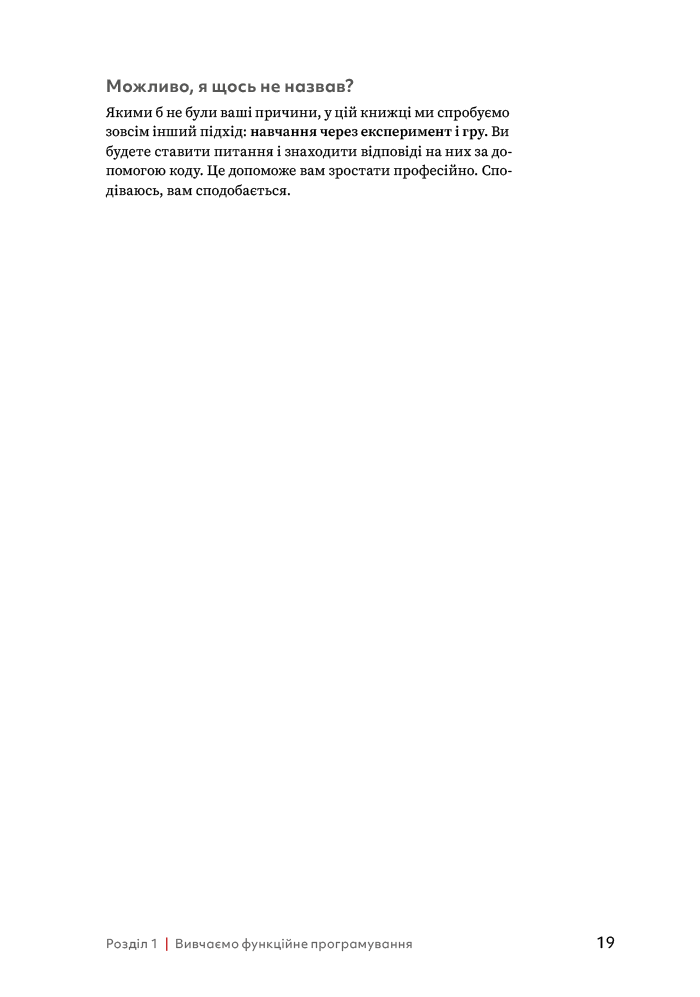 Можливо, я щось не назвав?

Якими б не були ваші причини, у цій книжці ми спробуємо зовсім інший підхід: навчання через експеримент і гру. Ви будете ставити питання і знаходити відповіді на них за допомогою коду. Це допоможе вам зростати професійно. Сподіваюсь, вам сподобається.

Розділ 1 | Вивчаємо функційне програмування 19